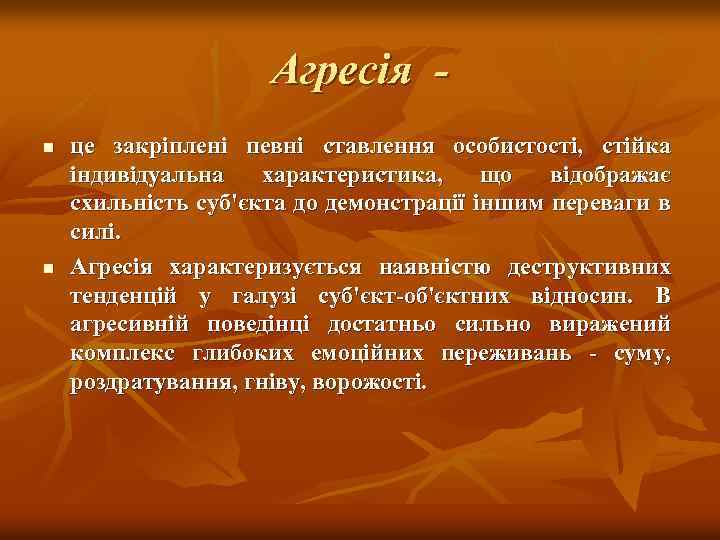 Агресія -

- це закріплені певні ставлення особистості, стійка індивідуальна характеристика, що відображає схильність суб'єкта до демонстрації іншим переваги в силі.
- Агресія характеризується наявністю деструктивних тенденцій у галузі суб'єкт-об'єктних відносин. В агресивній поведінці достатньо сильно виражений комплекс глибоких емоційних переживань - суму, роздратування, гніву, ворожості.